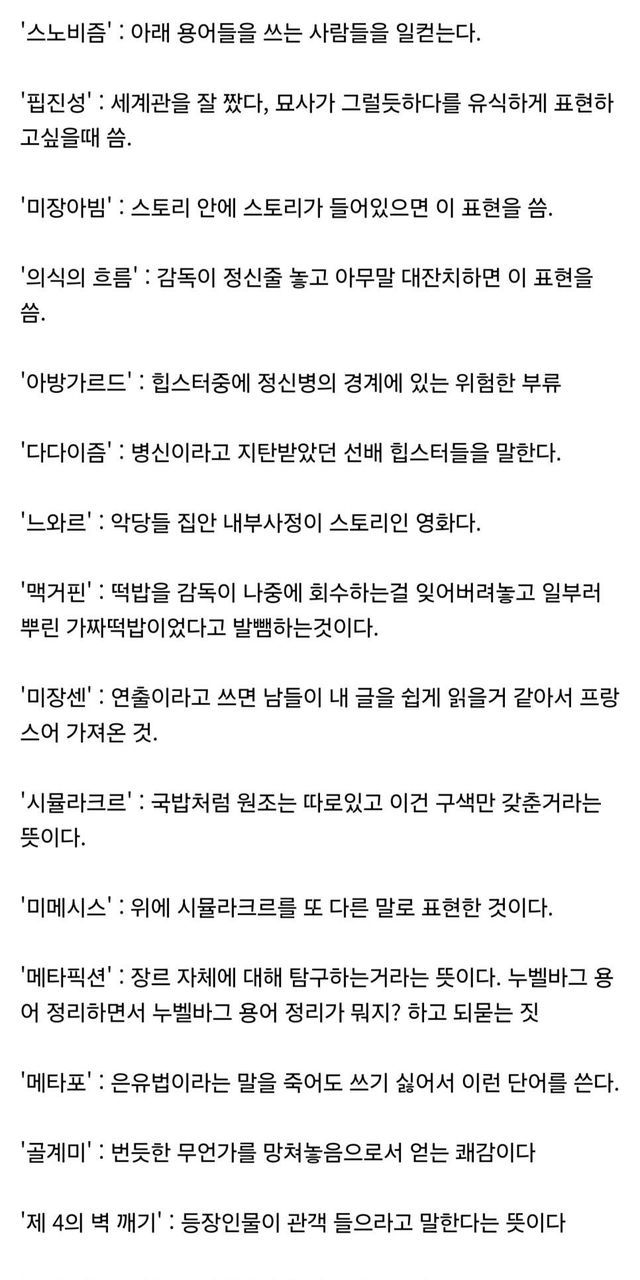 '스노비즘' : 아래 용어들을 쓰는 사람들을 일컫는다.

'핍진성' : 세계관을 잘 짰다, 묘사가 그럴듯하다를 유식하게 표현하고싶을때 씀.

'미장아빔' : 스토리 안에 스토리가 들어있으면 이 표현을 씀.

'의식의 흐름' : 감독이 정신줄 놓고 아무말 대잔치하면 이 표현을 씀.

'아방가르드' : 힙스터중에 정신병의 경계에 있는 위험한 부류

'다다이즘' : 병신이라고 지탄받았던 선배 힙스터들을 말한다.

'느와르' : 악당들 집안 내부사정이 스토리인 영화다.

'맥거핀' : 떡밥을 감독이 나중에 회수하는걸 잊어버려놓고 일부러 뿌린 가짜떡밥이었다고 발뺌하는것이다.

'미장센' : 연출이라고 쓰면 남들이 내 글을 쉽게 읽을거 같아서 프랑스어 가져온 것.

'시뮬라크르' : 국밥처럼 원조는 따로있고 이건 구색만 갖춘거라는 뜻이다.

'미메시스' : 위에 시뮬라크르를 또 다른 말로 표현한 것이다.

'메타픽션' : 장르 자체에 대해 탐구하는거라는 뜻이다. 누벨바그 용어 정리하면서 누벨바그 용어 정리가 뭐지? 하고 되묻는 짓

'메타포' : 은유법이라는 말을 죽어도 쓰기 싫어서 이런 단어를 쓴다.

'골계미' : 번듯한 무언가를 망쳐놓음으로서 얻는 쾌감이다

'제 4의 벽 깨기' : 등장인물이 관객 들으라고 말한다는 뜻이다